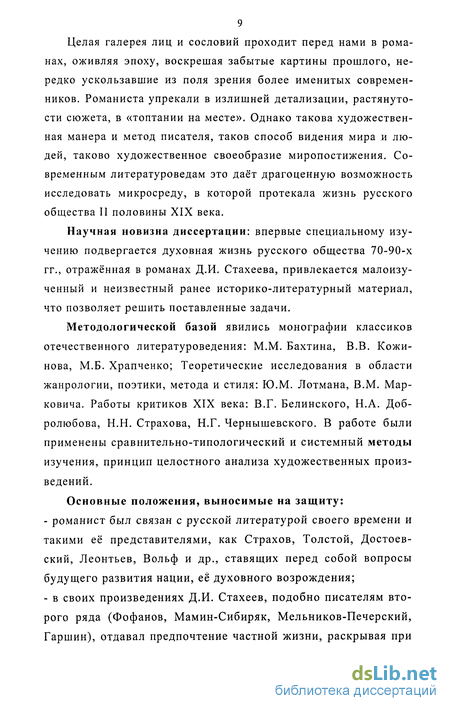 9

Целая галерея лиц и сословий проходит перед нами в романах, оживляя эпоху, воскрешая забытые картины прошлого, нередко ускользавшие из поля зрения более именитых современников. Романиста упрекали в излишней детализации, растянутости сюжета, в «топтании на месте». Однако такова художественная манера и метод писателя, таков способ видения мира и людей, таково художественное своеобразие миропостижения. Современным литературоведам это даёт драгоценную возможность исследовать микросреду, в которой протекала жизнь русского общества II половины XIX века.

Научная новизна диссертации: впервые специальному изучению подвергается духовная жизнь русского общества 70-90-х гг., отражённая в романах Д.И. Стахеева, привлекается малоизученный и неизвестный ранее историко-литературный материал, что позволяет решить поставленные задачи.

Методологической базой явились монографии классиков отечественного литературоведения: М.М. Бахтина, В.В. Кожинова, М.Б. Храпченко; Теоретические исследования в области жанрологии, поэтики, метода и стиля: Ю.М. Лотмана, В.М. Марковича. Работы критиков XIX века: В.Г. Белинского, Н.А. Добролюбова, Н.Н. Страхова, Н.Г. Чернышевского. В работе были применены сравнительно-типологический и системный методы изучения, принцип целостного анализа художественных произведений.

Основные положения, выносимые на защиту:
- романист был связан с русской литературой своего времени и такими её представителями, как Страхов, Толстой, Достоевский, Леонтьев, Вольф и др., ставящих перед собой вопросы будущего развития нации, её духовного возрождения;
- в своих произведениях Д.И. Стахеев, подобно писателям второго ряда (Фофанов, Мамин-Сибиряк, Мельников-Печерский, Гаршин), отдавал предпочтение частной жизни, раскрывая при

dsLib.net
библиотека диссертаций